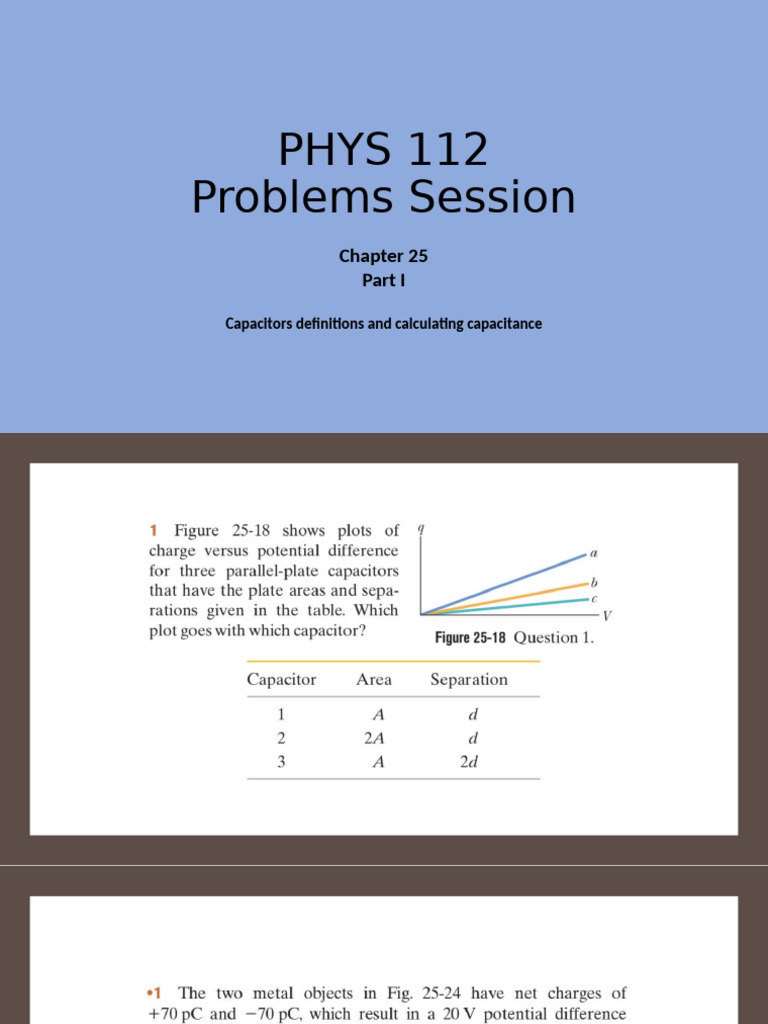 PHYS 112
Problems Session

Chapter 25
Part I

Capacitors definitions and calculating capacitance

1 Figure 25-18 shows plots of charge versus potential difference for three parallel-plate capacitors that have the plate areas and separations given in the table. Which plot goes with which capacitor?

$q$
$a$
$b$
$c$
$V$

Figure 25-18 Question 1.

| Capacitor | Area | Separation |
|---|---|---|
| 1 | $A$ | $d$ |
| 2 | $2A$ | $d$ |
| 3 | $A$ | $2d$ |

•1 The two metal objects in Fig. 25-24 have net charges of +70 pC and −70 pC, which result in a 20 V potential difference